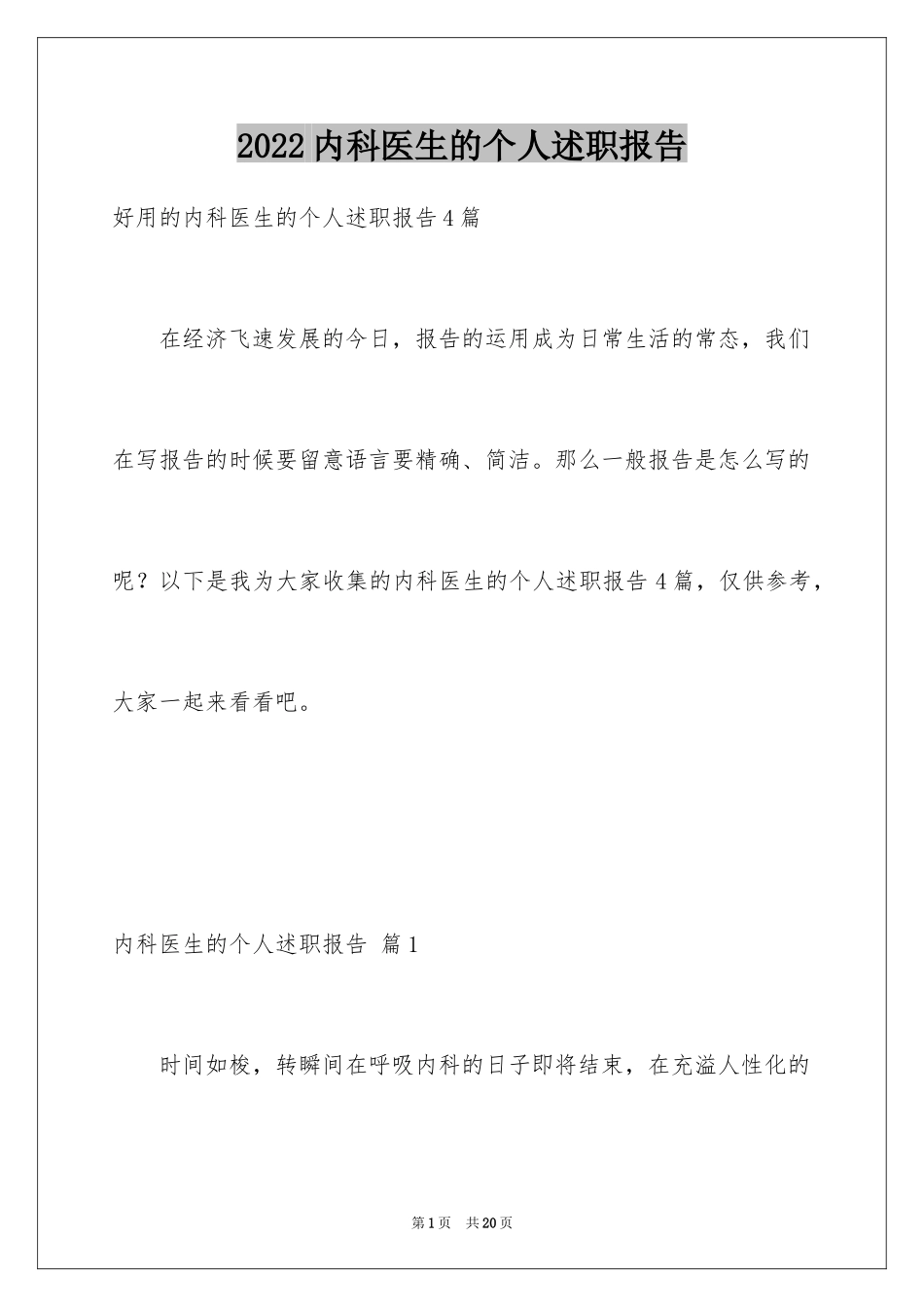 2022内科医生的个人述职报告

好用的内科医生的个人述职报告4篇

在经济飞速发展的今日，报告的运用成为日常生活的常态，我们在写报告的时候要留意语言要精确、简洁。那么一般报告是怎么写的呢？以下是我为大家收集的内科医生的个人述职报告4篇，仅供参考，大家一起来看看吧。

内科医生的个人述职报告 篇1

时间如梭，转瞬间在呼吸内科的日子即将结束，在充溢人性化的

第1页 共20页